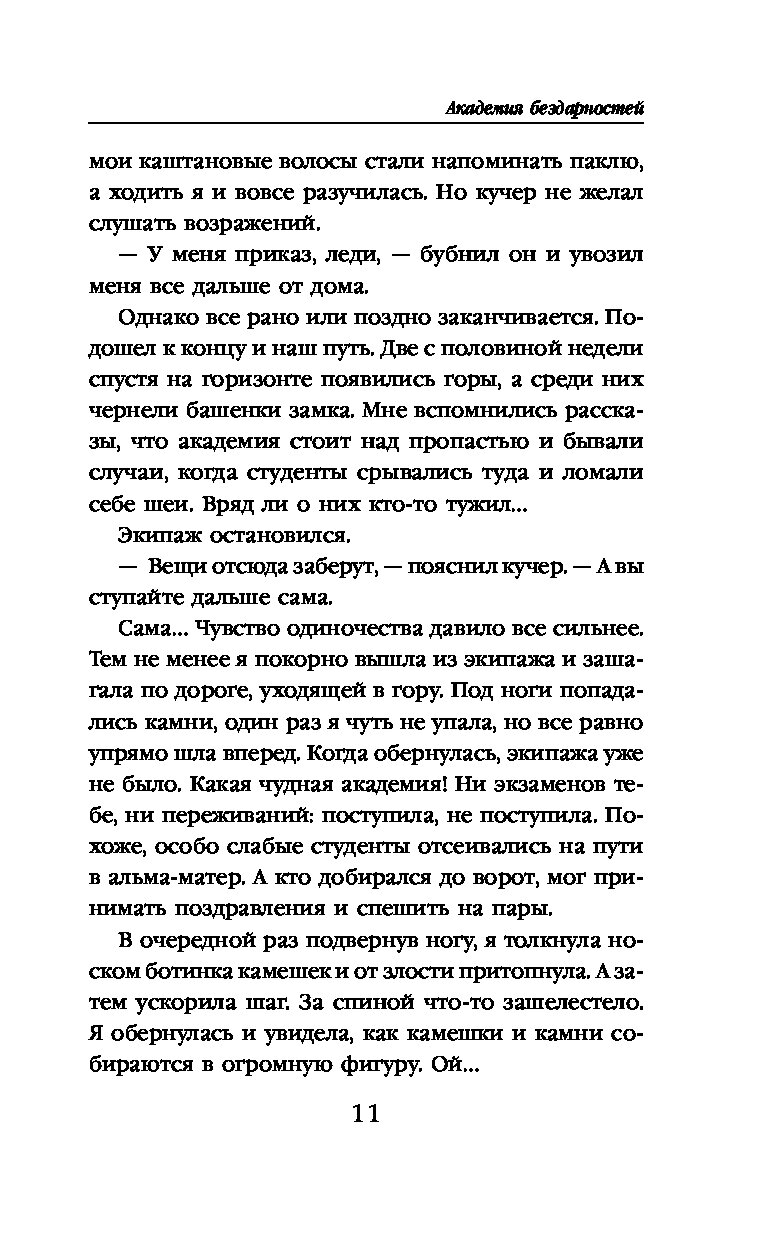 Академия бездарностей

мои каштановые волосы стали напоминать паклю, а ходить я и вовсе разучилась. Но кучер не желал слушать возражений.

— У меня приказ, леди, — бубнил он и увозил меня все дальше от дома.

Однако все рано или поздно заканчивается. Подошел к концу и наш путь. Две с половиной недели спустя на горизонте появились горы, а среди них чернели башенки замка. Мне вспомнились рассказы, что академия стоит над пропастью и бывали случаи, когда студенты срывались туда и ломали себе шеи. Вряд ли о них кто-то тужил...

Экипаж остановился.

— Вещи отсюда заберут, — пояснил кучер. — А вы ступайте дальше сама.

Сама... Чувство одиночества давило все сильнее. Тем не менее я покорно вышла из экипажа и зашагала по дороге, уходящей в гору. Под ноги попадались камни, один раз я чуть не упала, но все равно упрямо шла вперед. Когда обернулась, экипажа уже не было. Какая чудная академия! Ни экзаменов тебе, ни переживаний: поступила, не поступила. Похоже, особо слабые студенты отсеивались на пути в альма-матер. А кто добирался до ворот, мог принимать поздравления и спешить на пары.

В очередной раз подвернув ногу, я толкнула носком ботинка камешек и от злости притопнула. А затем ускорила шаг. За спиной что-то зашелестело. Я обернулась и увидела, как камешки и камни собираются в огромную фигуру. Ой...

11